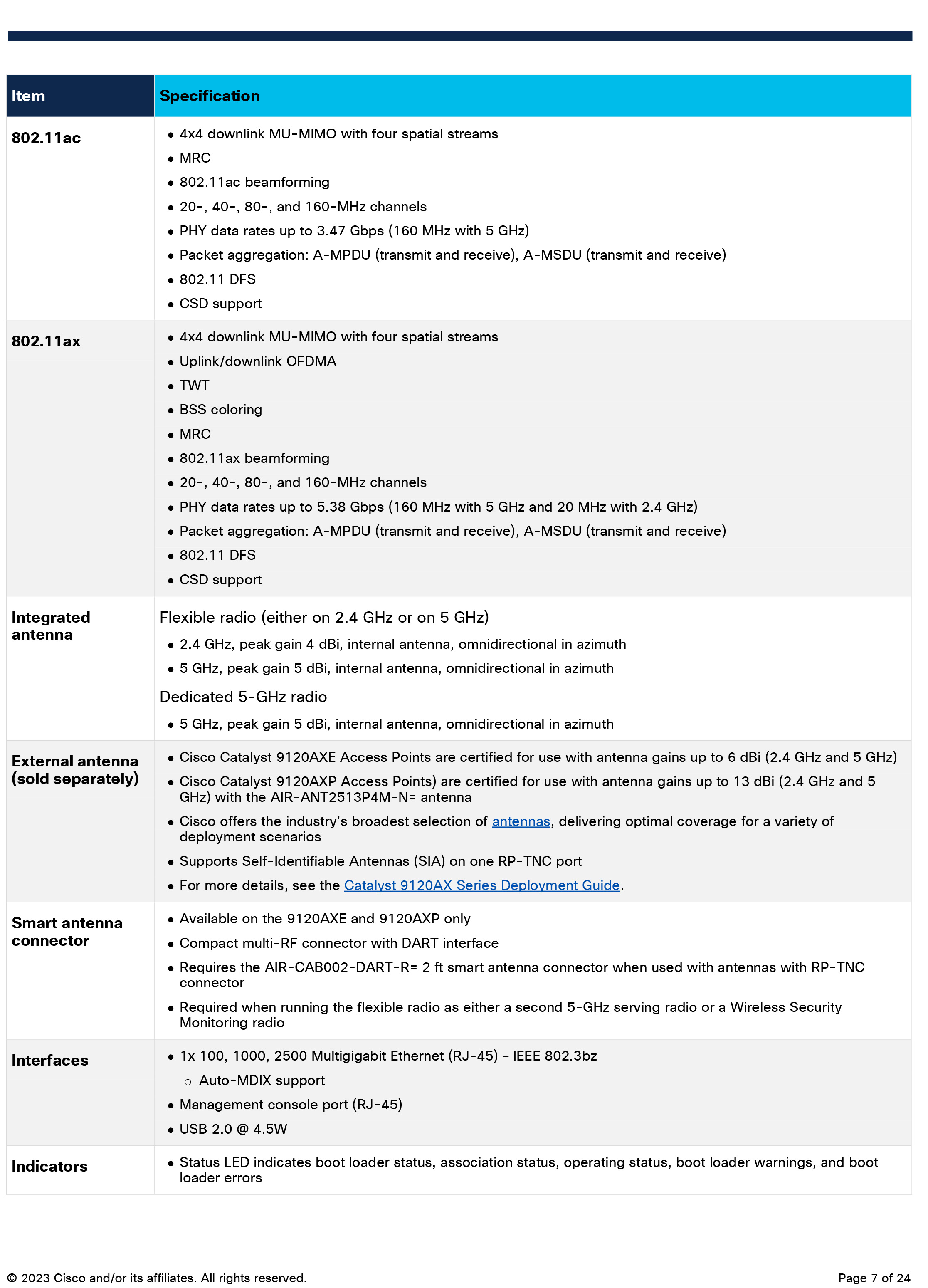 | Item | Specification |
|---|---|
| 802.11ac | • 4x4 downlink MU-MIMO with four spatial streams<br>• MRC<br>• 802.11ac beamforming<br>• 20-, 40-, 80-, and 160-MHz channels<br>• PHY data rates up to 3.47 Gbps (160 MHz with 5 GHz)<br>• Packet aggregation: A-MPDU (transmit and receive), A-MSDU (transmit and receive)<br>• 802.11 DFS<br>• CSD support |
| 802.11ax | • 4x4 downlink MU-MIMO with four spatial streams<br>• Uplink/downlink OFDMA<br>• TWT<br>• BSS coloring<br>• MRC<br>• 802.11ax beamforming<br>• 20-, 40-, 80-, and 160-MHz channels<br>• PHY data rates up to 5.38 Gbps (160 MHz with 5 GHz and 20 MHz with 2.4 GHz)<br>• Packet aggregation: A-MPDU (transmit and receive), A-MSDU (transmit and receive)<br>• 802.11 DFS<br>• CSD support |
| Integrated antenna | Flexible radio (either on 2.4 GHz or on 5 GHz)<br>• 2.4 GHz, peak gain 4 dBi, internal antenna, omnidirectional in azimuth<br>• 5 GHz, peak gain 5 dBi, internal antenna, omnidirectional in azimuth<br>Dedicated 5-GHz radio<br>• 5 GHz, peak gain 5 dBi, internal antenna, omnidirectional in azimuth |
| External antenna (sold separately) | • Cisco Catalyst 9120AXE Access Points are certified for use with antenna gains up to 6 dBi (2.4 GHz and 5 GHz)<br>• Cisco Catalyst 9120AXP Access Points) are certified for use with antenna gains up to 13 dBi (2.4 GHz and 5 GHz) with the AIR-ANT2513P4M-N= antenna<br>• Cisco offers the industry's broadest selection of antennas, delivering optimal coverage for a variety of deployment scenarios<br>• Supports Self-Identifiable Antennas (SIA) on one RP-TNC port<br>• For more details, see the Catalyst 9120AX Series Deployment Guide. |
| Smart antenna connector | • Available on the 9120AXE and 9120AXP only<br>• Compact multi-RF connector with DART interface<br>• Requires the AIR-CAB002-DART-R= 2 ft smart antenna connector when used with antennas with RP-TNC connector<br>• Required when running the flexible radio as either a second 5-GHz serving radio or a Wireless Security Monitoring radio |
| Interfaces | • 1x 100, 1000, 2500 Multigigabit Ethernet (RJ-45) – IEEE 802.3bz<br>○ Auto-MDIX support<br>• Management console port (RJ-45)<br>• USB 2.0 @ 4.5W |
| Indicators | • Status LED indicates boot loader status, association status, operating status, boot loader warnings, and boot loader errors |

© 2023 Cisco and/or its affiliates. All rights reserved.

Page 7 of 24